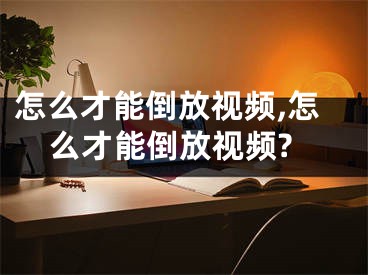 怎么才能倒放视频,怎么才能倒放视频?